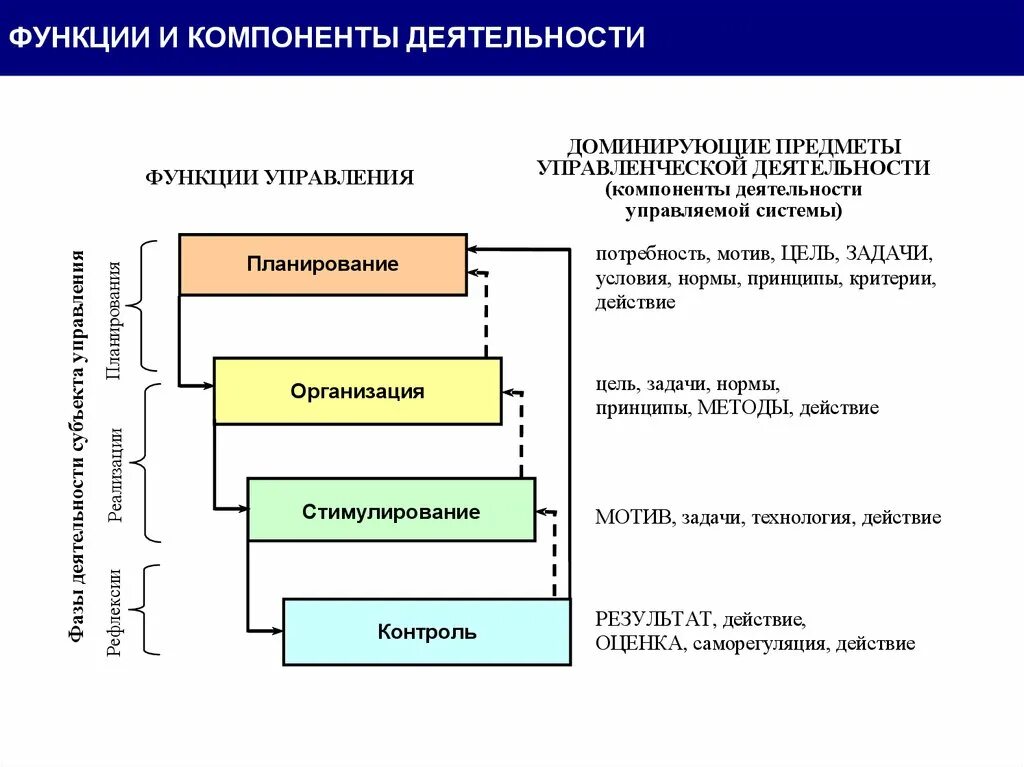 ФУНКЦИИ И КОМПОНЕНТЫ ДЕЯТЕЛЬНОСТИ

ФУНКЦИИ УПРАВЛЕНИЯ

ДОМИНИРУЮЩИЕ ПРЕДМЕТЫ УПРАВЛЕНЧЕСКОЙ ДЕЯТЕЛЬНОСТИ (компоненты деятельности управляемой системы)

Фазы деятельности субъекта управления

Планирования

Реализации

Рефлексии

Планирование

Организация

Стимулирование

Контроль

потребность, мотив, ЦЕЛЬ, ЗАДАЧИ, условия, нормы, принципы, критерии, действие

цель, задачи, нормы, принципы, МЕТОДЫ, действие

МОТИВ, задачи, технология, действие

РЕЗУЛЬТАТ, действие, ОЦЕНКА, саморегуляция, действие